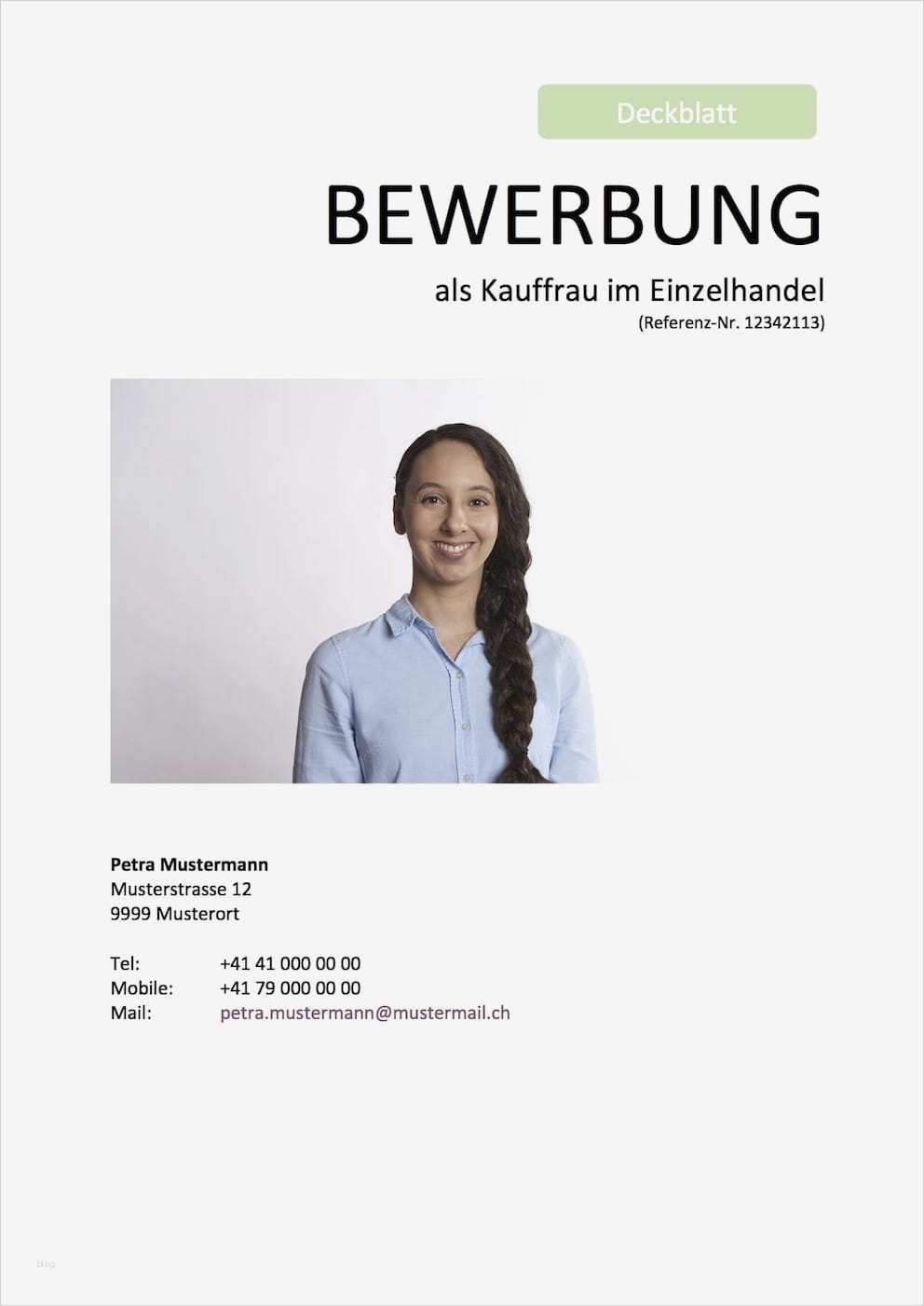 Deckblatt

BEWERBUNG

als Kauffrau im Einzelhandel
(Referenz-Nr. 12342113)

**Petra Mustermann**
Musterstrasse 12
9999 Musterort

Tel: +41 41 000 00 00
Mobile: +41 79 000 00 00
Mail: petra.mustermann@mustermail.ch

blog